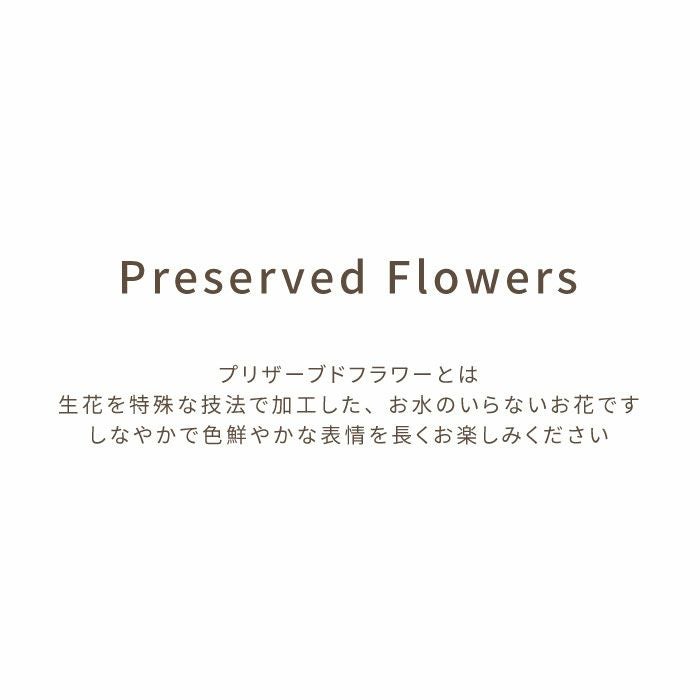 Preserved Flowers

プリザーブドフラワーとは
生花を特殊な技法で加工した、お水のいらないお花です
しなやかで色鮮やかな表情を長くお楽しみください